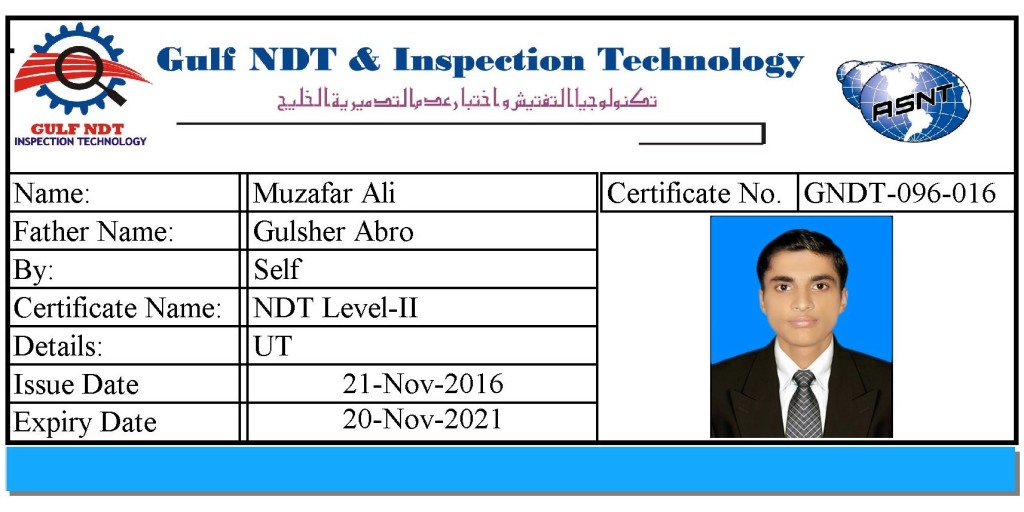 GULF NDT
INSPECTION TECHNOLOGY

Gulf NDT & Inspection Technology

تكنولوجيا التفتيش و اختبار عدم التدميرية الخليج

ASNT

Name: Muzafar Ali
Father Name: Gulsher Abro
By: Self
Certificate Name: NDT Level-II
Details: UT
Issue Date 21-Nov-2016
Expiry Date 20-Nov-2021

Certificate No. GNDT-096-016